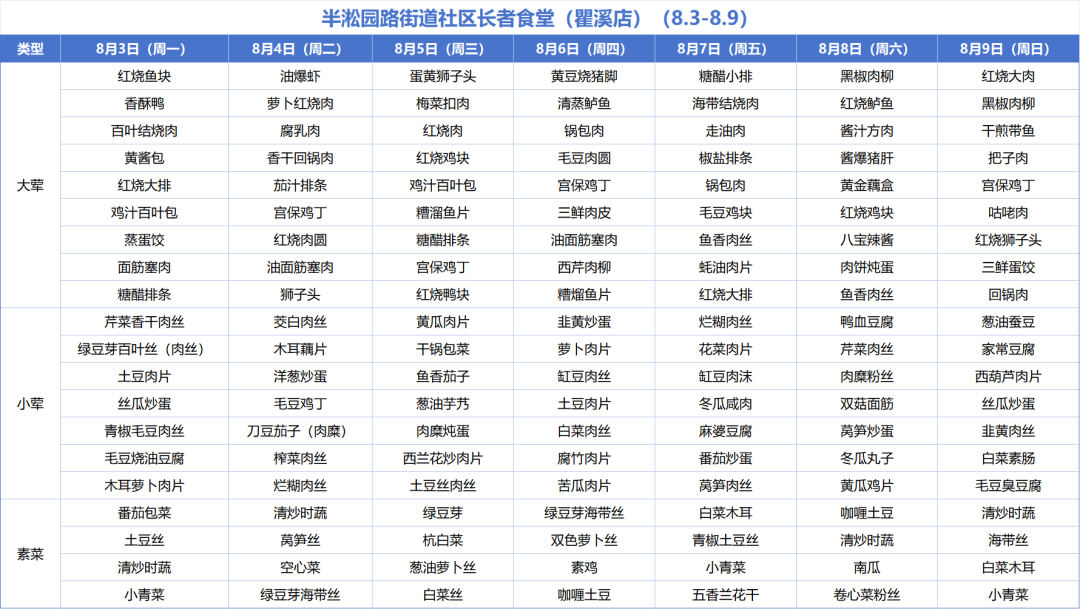 半淞园路街道社区长者食堂（瞿溪店）（8.3-8.9）

| 类型 | 8月3日（周一） | 8月4日（周二） | 8月5日（周三） | 8月6日（周四） | 8月7日（周五） | 8月8日（周六） | 8月9日（周日） |
|---|---|---|---|---|---|---|---|
| 大荤 | 红烧鱼块 | 油爆虾 | 蛋黄狮子头 | 黄豆烧猪脚 | 糖醋小排 | 黑椒肉柳 | 红烧大肉 |
| | 香酥鸭 | 萝卜红烧肉 | 梅菜扣肉 | 清蒸鲈鱼 | 海带结烧肉 | 红烧鲈鱼 | 黑椒肉柳 |
| | 百叶结烧肉 | 腐乳肉 | 红烧肉 | 锅包肉 | 走油肉 | 酱汁方肉 | 干煎带鱼 |
| | 黄酱包 | 香干回锅肉 | 红烧鸡块 | 毛豆肉圆 | 椒盐排条 | 酱爆猪肝 | 把子肉 |
| | 红烧大排 | 茄汁排条 | 鸡汁百叶包 | 宫保鸡丁 | 锅包肉 | 黄金藕盒 | 宫保鸡丁 |
| | 鸡汁百叶包 | 宫保鸡丁 | 糟溜鱼片 | 三鲜肉皮 | 毛豆鸡块 | 红烧鸡块 | 咕咾肉 |
| | 蒸蛋饺 | 红烧肉圆 | 糖醋排条 | 油面筋塞肉 | 鱼香肉丝 | 八宝辣酱 | 红烧狮子头 |
| | 面筋塞肉 | 油面筋塞肉 | 宫保鸡丁 | 西芹肉柳 | 蚝油肉片 | 肉饼炖蛋 | 三鲜蛋饺 |
| | 糖醋排条 | 狮子头 | 红烧鸭块 | 糟熘鱼片 | 红烧大排 | 鱼香肉丝 | 回锅肉 |
| 小荤 | 芹菜香干肉丝 | 茭白肉丝 | 黄瓜肉片 | 韭黄炒蛋 | 烂糊肉丝 | 鸭血豆腐 | 葱油蚕豆 |
| | 绿豆芽百叶丝（肉丝） | 木耳藕片 | 干锅包菜 | 萝卜肉片 | 花菜肉片 | 芹菜肉丝 | 家常豆腐 |
| | 土豆肉片 | 洋葱炒蛋 | 鱼香茄子 | 缸豆肉丝 | 缸豆肉沫 | 肉糜粉丝 | 西葫芦肉片 |
| | 丝瓜炒蛋 | 毛豆鸡丁 | 葱油芋艿 | 土豆肉丁 | 冬瓜咸肉 | 双菇面筋 | 丝瓜炒蛋 |
| | 青椒毛豆肉丝 | 刀豆茄子（肉糜） | 肉糜炖蛋 | 白菜肉丝 | 麻婆豆腐 | 莴笋炒蛋 | 韭黄肉丝 |
| | 毛豆烧油豆腐 | 榨菜肉丝 | 西兰花炒肉片 | 腐竹肉片 | 番茄炒蛋 | 冬瓜丸子 | 白菜素肠 |
| | 木耳萝卜肉片 | 烂糊肉丝 | 土豆丝肉丝 | 苦瓜肉片 | 莴笋肉丝 | 黄瓜鸡片 | 毛豆臭豆腐 |
| 素菜 | 番茄包菜 | 清炒时蔬 | 绿豆芽 | 绿豆芽海带丝 | 白菜木耳 | 咖喱土豆 | 清炒时蔬 |
| | 土豆丝 | 莴笋丝 | 杭白菜 | 双色萝卜丝 | 青椒土豆丝 | 清炒时蔬 | 海带丝 |
| | 清炒时蔬 | 空心菜 | 葱油萝卜丝 | 素鸡 | 小青菜 | 南瓜 | 白菜木耳 |
| | 小青菜 | 绿豆芽海带丝 | 白菜丝 | 咖喱土豆 | 五香兰花干 | 卷心菜粉丝 | 小青菜 |